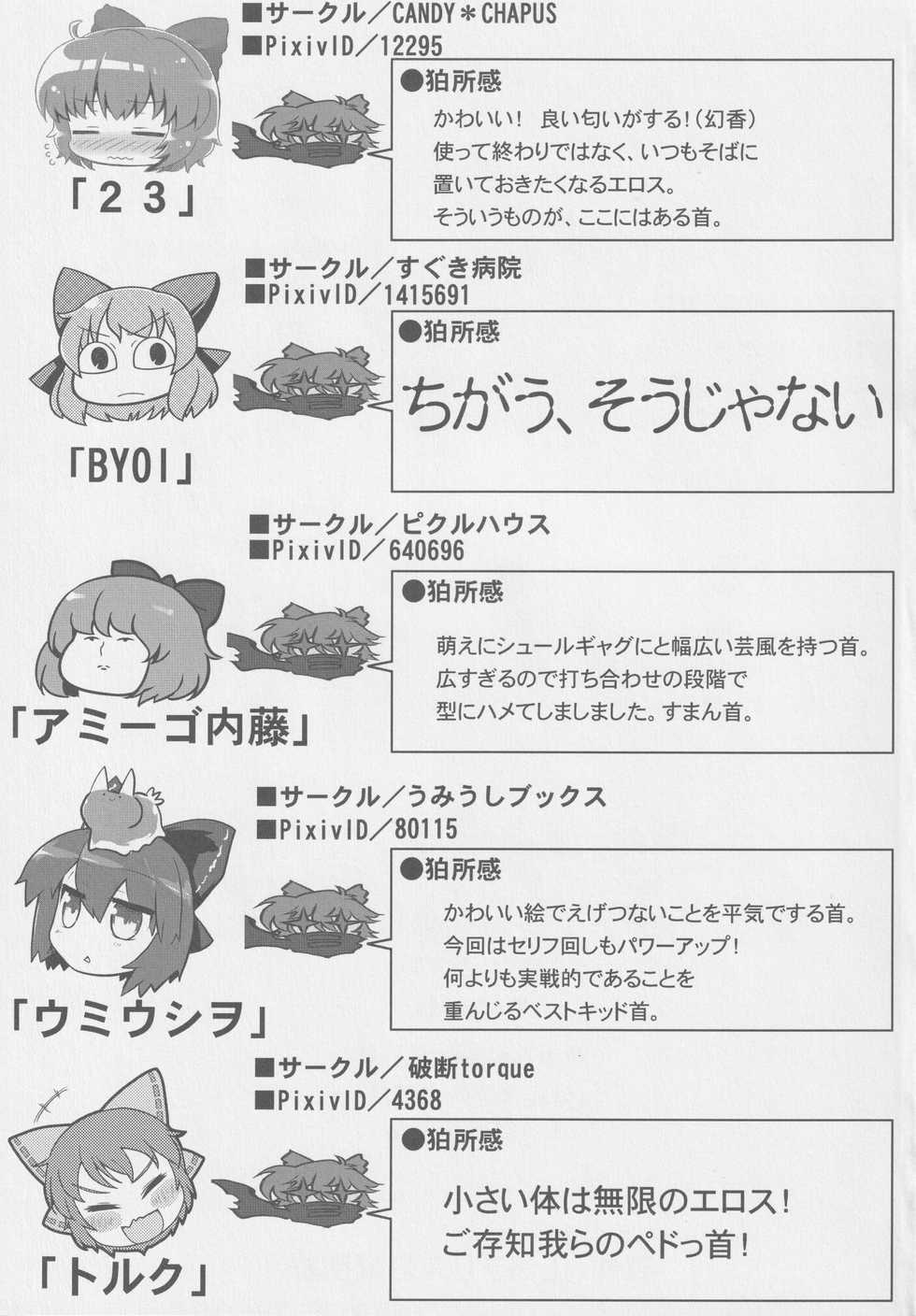 ■サークル／CANDY＊CHAPUS
■PixivID／12295

「２３」

●狛所感
かわいい！ 良い匂いがする！（幻香）
使って終わりではなく、いつもそばに
置いておきたくなるエロス。
そういうものが、ここにはある首。

■サークル／すぐき病院
■PixivID／1415691

「BYOI」

●狛所感
ちがう、そうじゃない

■サークル／ピクルハウス
■PixivID／640696

「アミーゴ内藤」

●狛所感
萌えにシュールギャグにと幅広い芸風を持つ首。
広すぎるので打ち合わせの段階で
型にハメてしましました。すまん首。

■サークル／うみうしブックス
■PixivID／80115

「ウミウシヲ」

●狛所感
かわいい絵でえげつないことを平気でする首。
今回はセリフ回しもパワーアップ！
何よりも実戦的であることを
重んじるベストキッド首。

■サークル／破断torque
■PixivID／4368

「トルク」

●狛所感
小さい体は無限のエロス！
ご存知我らのペドっ首！